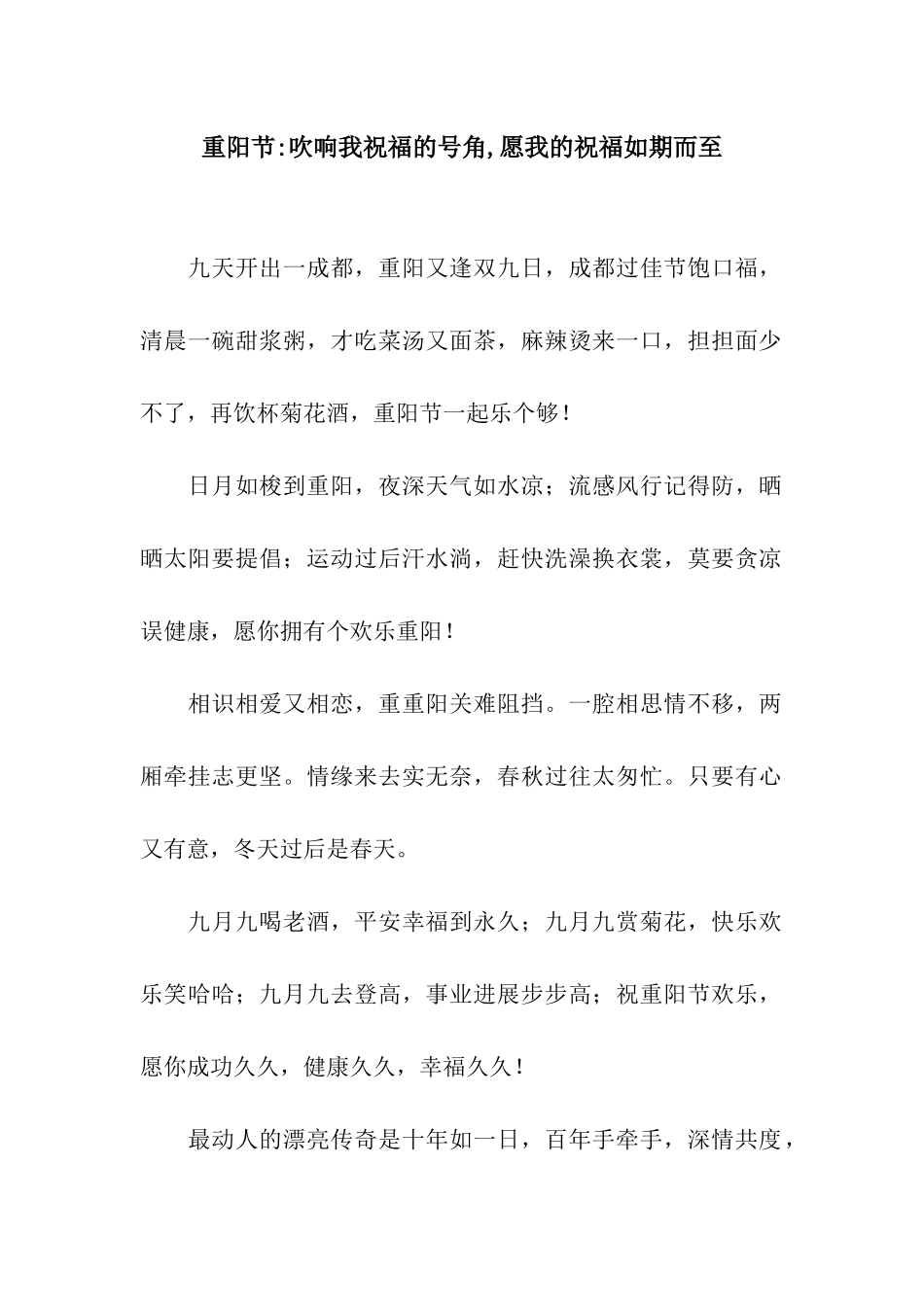 重阳节:吹响我祝福的号角,愿我的祝福如期而至

九天开出一成都，重阳又逢双九日，成都过佳节饱口福，清晨一碗甜浆粥，才吃菜汤又面茶，麻辣烫来一口，担担面少不了，再饮杯菊花酒，重阳节一起乐个够！

日月如梭到重阳，夜深天气如水凉；流感风行记得防，晒晒太阳要提倡；运动过后汗水淌，赶快洗澡换衣裳，莫要贪凉误健康，愿你拥有个欢乐重阳！

相识相爱又相恋，重重阳关难阻挡。一腔相思情不移，两厢牵挂志更坚。情缘来去实无奈，春秋过往太匆忙。只要有心又有意，冬天过后是春天。

九月九喝老酒，平安幸福到永久；九月九赏菊花，快乐欢乐笑哈哈；九月九去登高，事业进展步步高；祝重阳节欢乐，愿你成功久久，健康久久，幸福久久！

最动人的漂亮传奇是十年如一日，百年手牵手，深情共度，